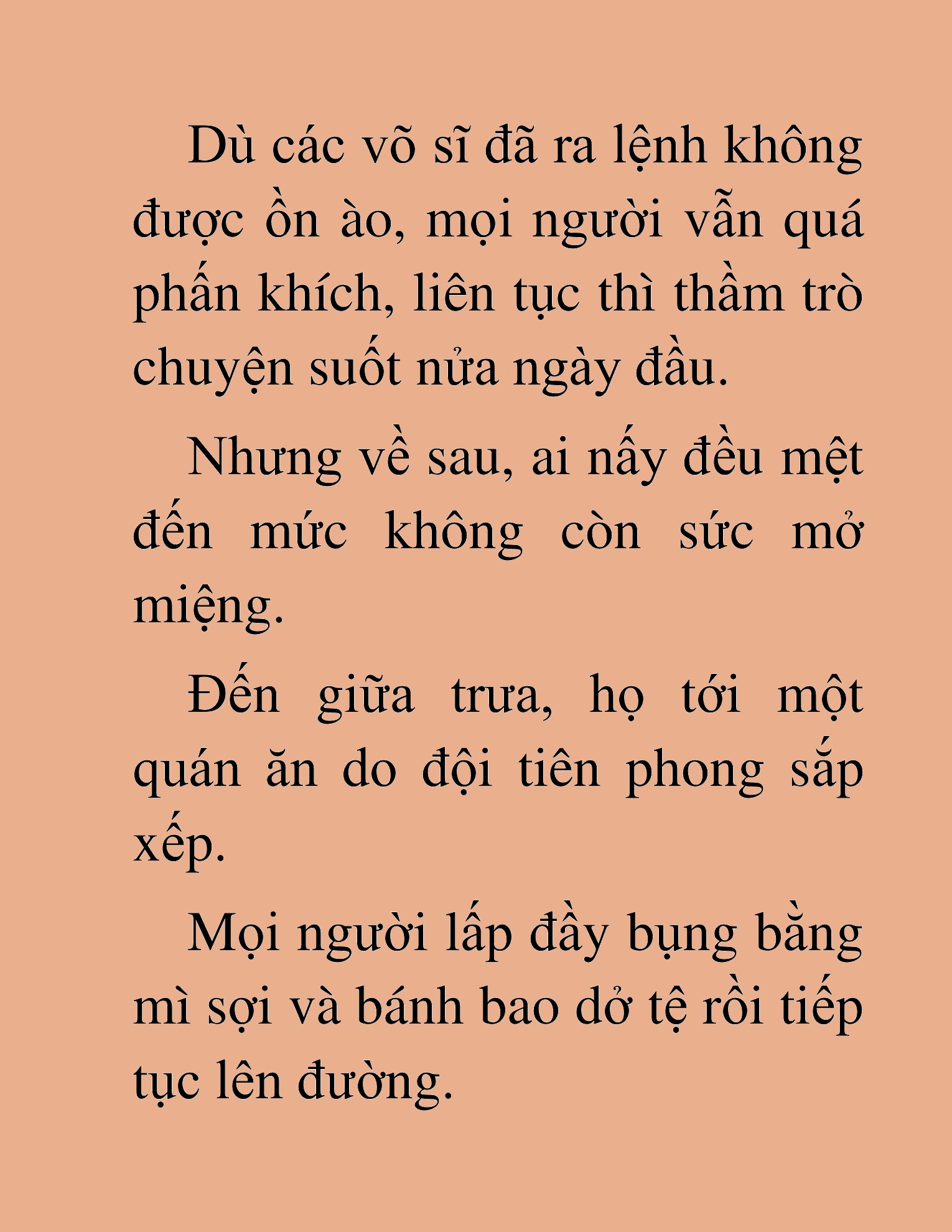 Dù các võ sĩ đã ra lệnh không được ồn ào, mọi người vẫn quá phấn khích, liên tục thì thầm trò chuyện suốt nửa ngày đầu.

Nhưng về sau, ai nấy đều mệt đến mức không còn sức mở miệng.

Đến giữa trưa, họ tới một quán ăn do đội tiên phong sắp xếp.

Mọi người lấp đầy bụng bằng mì sợi và bánh bao dở tệ rồi tiếp tục lên đường.